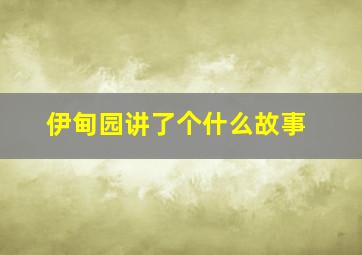 伊甸园讲了个什么故事